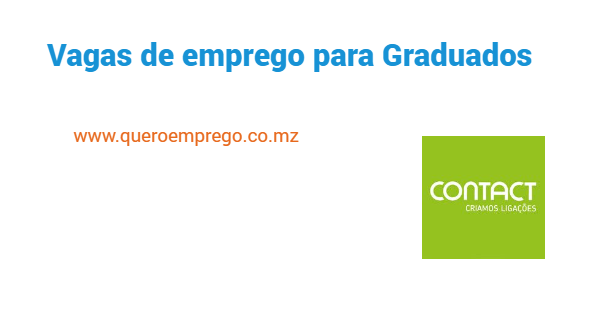 Vagas de emprego para Graduados

www.queroemprego.co.mz

CONTACT
CRIAMOS LIGAÇÕES